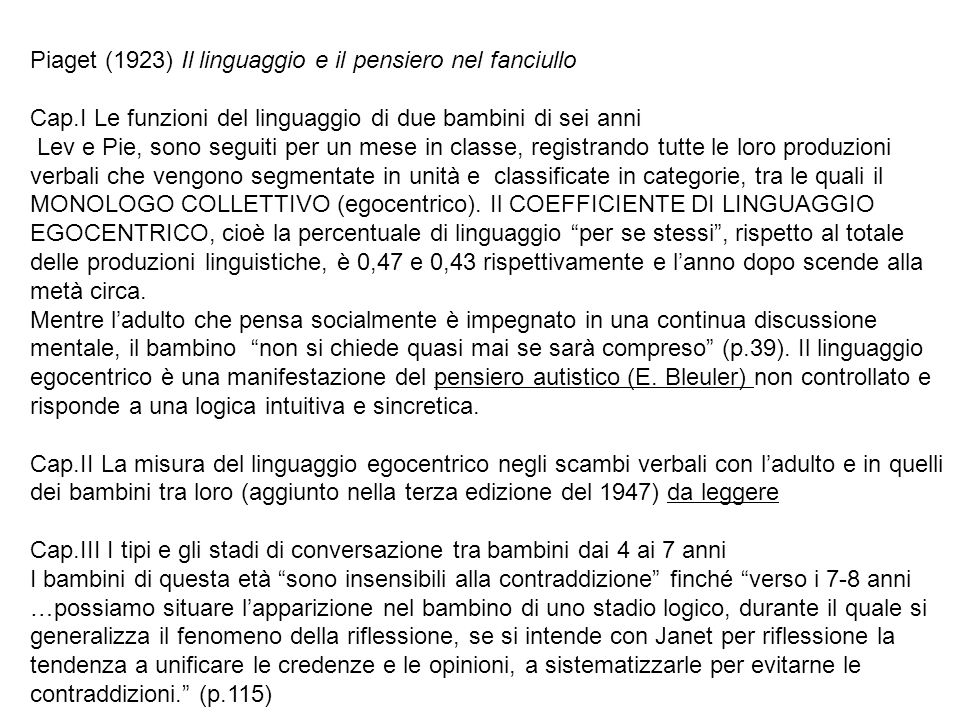 Piaget (1923) Il linguaggio e il pensiero nel fanciullo

Cap.I Le funzioni del linguaggio di due bambini di sei anni
Lev e Pie, sono seguiti per un mese in classe, registrando tutte le loro produzioni verbali che vengono segmentate in unità e classificate in categorie, tra le quali il MONOLOGO COLLETTIVO (egocentrico). Il COEFFICIENTE DI LINGUAGGIO EGOCENTRICO, cioè la percentuale di linguaggio “per se stessi”, rispetto al totale delle produzioni linguistiche, è 0,47 e 0,43 rispettivamente e l’anno dopo scende alla metà circa.
Mentre l’adulto che pensa socialmente è impegnato in una continua discussione mentale, il bambino “non si chiede quasi mai se sarà compreso” (p.39). Il linguaggio egocentrico è una manifestazione del pensiero autistico (E. Bleuler) non controllato e risponde a una logica intuitiva e sincretica.

Cap.II La misura del linguaggio egocentrico negli scambi verbali con l’adulto e in quelli dei bambini tra loro (aggiunto nella terza edizione del 1947) da leggere

Cap.III I tipi e gli stadi di conversazione tra bambini dai 4 ai 7 anni
I bambini di questa età “sono insensibili alla contraddizione” finché “verso i 7-8 anni …possiamo situare l’apparizione nel bambino di uno stadio logico, durante il quale si generalizza il fenomeno della riflessione, se si intende con Janet per riflessione la tendenza a unificare le credenze e le opinioni, a sistematizzarle per evitarne le contraddizioni.” (p.115)